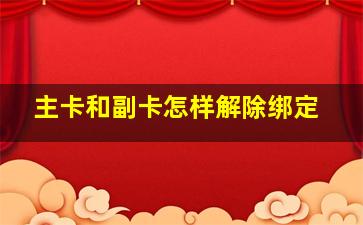 主卡和副卡怎样解除绑定